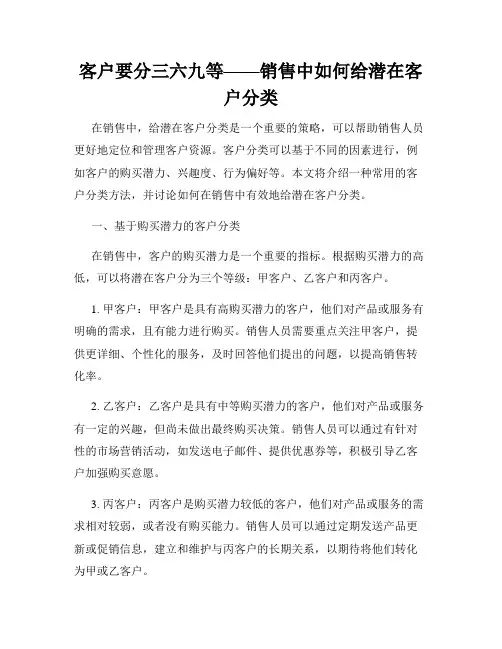 客户要分三六九等——销售中如何给潜在客户分类

在销售中，给潜在客户分类是一个重要的策略，可以帮助销售人员更好地定位和管理客户资源。客户分类可以基于不同的因素进行，例如客户的购买潜力、兴趣度、行为偏好等。本文将介绍一种常用的客户分类方法，并讨论如何在销售中有效地给潜在客户分类。

一、基于购买潜力的客户分类

在销售中，客户的购买潜力是一个重要的指标。根据购买潜力的高低，可以将潜在客户分为三个等级：甲客户、乙客户和丙客户。

1. 甲客户：甲客户是具有高购买潜力的客户，他们对产品或服务有明确的需求，且有能力进行购买。销售人员需要重点关注甲客户，提供更详细、个性化的服务，及时回答他们提出的问题，以提高销售转化率。

2. 乙客户：乙客户是具有中等购买潜力的客户，他们对产品或服务有一定的兴趣，但尚未做出最终购买决策。销售人员可以通过有针对性的市场营销活动，如发送电子邮件、提供优惠券等，积极引导乙客户加强购买意愿。

3. 丙客户：丙客户是购买潜力较低的客户，他们对产品或服务的需求相对较弱，或者没有购买能力。销售人员可以通过定期发送产品更新或促销信息，建立和维护与丙客户的长期关系，以期待将他们转化为甲或乙客户。